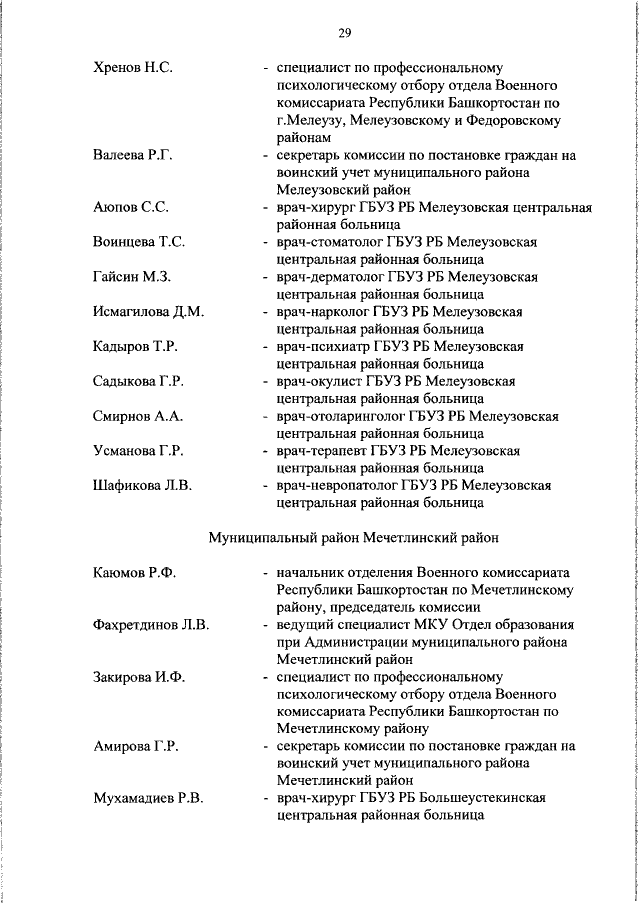 29

Хренов Н.С. - специалист по профессиональному психологическому отбору отдела Военного комиссариата Республики Башкортостан по г.Мелеузу, Мелеузовскому и Федоровскому районам

Валеева Р.Г. - секретарь комиссии по постановке граждан на воинский учет муниципального района Мелеузовский район

Аюпов С.С. - врач-хирург ГБУЗ РБ Мелеузовская центральная районная больница

Воинцева Т.С. - врач-стоматолог ГБУЗ РБ Мелеузовская центральная районная больница

Гайсин М.З. - врач-дерматолог ГБУЗ РБ Мелеузовская центральная районная больница

Исмагилова Д.М. - врач-нарколог ГБУЗ РБ Мелеузовская центральная районная больница

Кадыров Т.Р. - врач-психиатр ГБУЗ РБ Мелеузовская центральная районная больница

Садыкова Г.Р. - врач-окулист ГБУЗ РБ Мелеузовская центральная районная больница

Смирнов А.А. - врач-отоларинголог ГБУЗ РБ Мелеузовская центральная районная больница

Усманова Г.Р. - врач-терапевт ГБУЗ РБ Мелеузовская центральная районная больница

Шафикова Л.В. - врач-невропатолог ГБУЗ РБ Мелеузовская центральная районная больница

Муниципальный район Мечетлинский район

Каюмов Р.Ф. - начальник отделения Военного комиссариата Республики Башкортостан по Мечетлинскому району, председатель комиссии

Фахретдинов Л.В. - ведущий специалист МКУ Отдел образования при Администрации муниципального района Мечетлинский район

Закирова И.Ф. - специалист по профессиональному психологическому отбору отдела Военного комиссариата Республики Башкортостан по Мечетлинскому району

Амирова Г.Р. - секретарь комиссии по постановке граждан на воинский учет муниципального района Мечетлинский район

Мухамадиев Р.В. - врач-хирург ГБУЗ РБ Большеустекинская центральная районная больница